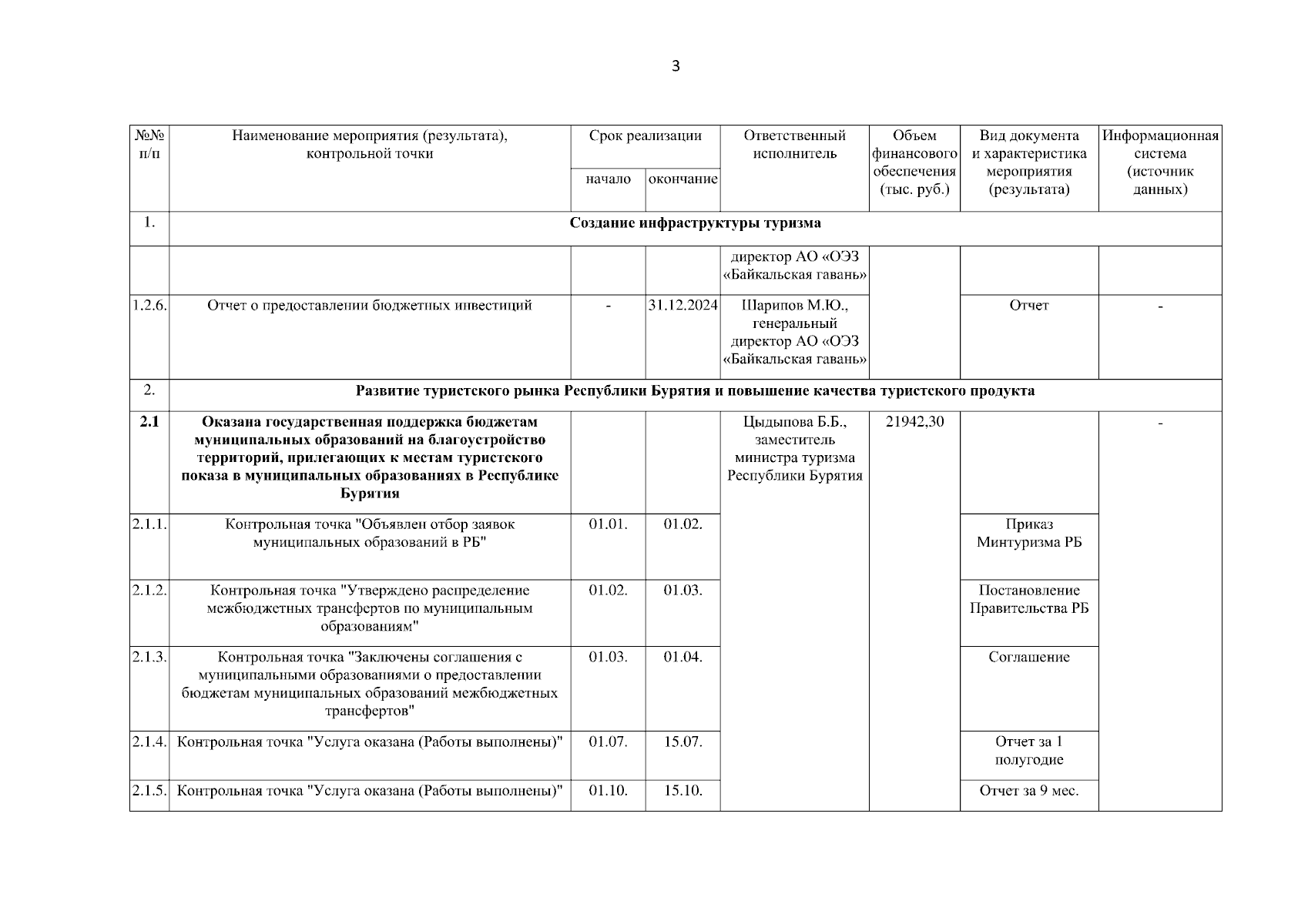 3

| №№ п/п | Наименование мероприятия (результата), контрольной точки | Срок реализации начало | Срок реализации окончание | Ответственный исполнитель | Объем финансового обеспечения (тыс. руб.) | Вид документа и характеристика мероприятия (результата) | Информационная система (источник данных) |
|---|---|---|---|---|---|---|---|
| 1. | **Создание инфраструктуры туризма** | | | | | | |
| | | | | директор АО «ОЭЗ «Байкальская гавань» | | | |
| 1.2.6. | Отчет о предоставлении бюджетных инвестиций | - | 31.12.2024 | Шарипов М.Ю., генеральный директор АО «ОЭЗ «Байкальская гавань» | | Отчет | - |
| 2. | **Развитие туристского рынка Республики Бурятия и повышение качества туристского продукта** | | | | | | |
| **2.1** | **Оказана государственная поддержка бюджетам муниципальных образований на благоустройство территорий, прилегающих к местам туристского показа в муниципальных образованиях в Республике Бурятия** | | | Цыдыпова Б.Б., заместитель министра туризма Республики Бурятия | 21942,30 | | - |
| 2.1.1. | Контрольная точка "Объявлен отбор заявок муниципальных образований в РБ" | 01.01. | 01.02. | | | Приказ Минтуризма РБ | |
| 2.1.2. | Контрольная точка "Утверждено распределение межбюджетных трансфертов по муниципальным образованиям" | 01.02. | 01.03. | | | Постановление Правительства РБ | |
| 2.1.3. | Контрольная точка "Заключены соглашения с муниципальными образованиями о предоставлении бюджетам муниципальных образований межбюджетных трансфертов" | 01.03. | 01.04. | | | Соглашение | |
| 2.1.4. | Контрольная точка "Услуга оказана (Работы выполнены)" | 01.07. | 15.07. | | | Отчет за 1 полугодие | |
| 2.1.5. | Контрольная точка "Услуга оказана (Работы выполнены)" | 01.10. | 15.10. | | | Отчет за 9 мес. | |